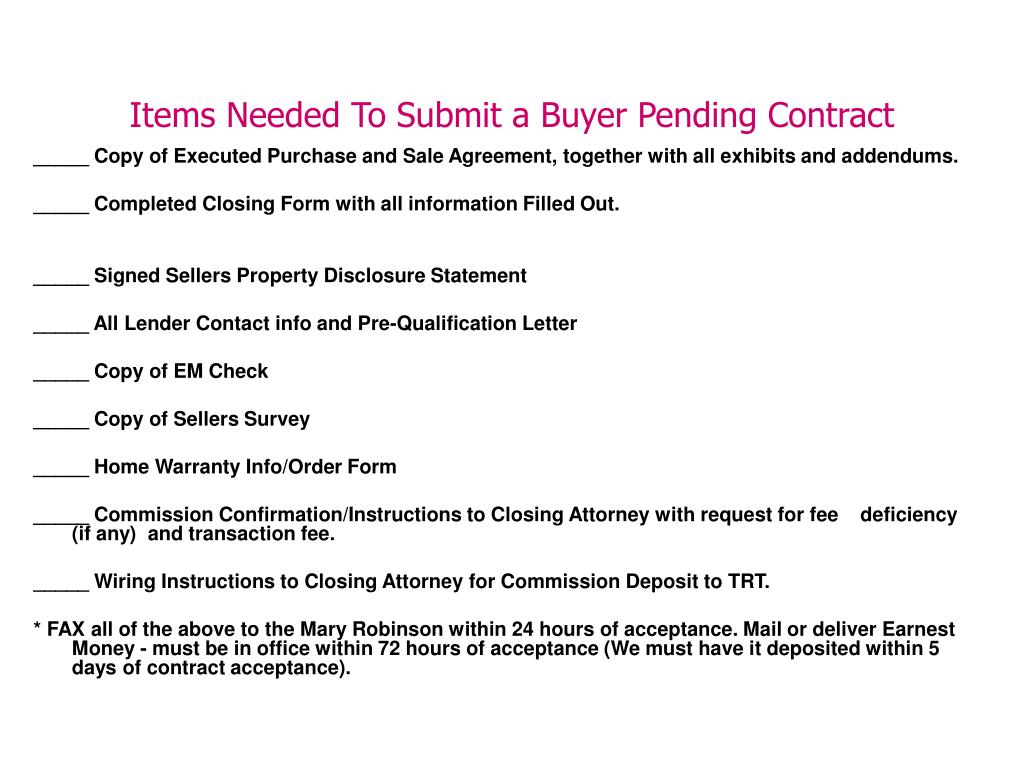 Items Needed To Submit a Buyer Pending Contract

_____ Copy of Executed Purchase and Sale Agreement, together with all exhibits and addendums.

_____ Completed Closing Form with all information Filled Out.

_____ Signed Sellers Property Disclosure Statement

_____ All Lender Contact info and Pre-Qualification Letter

_____ Copy of EM Check

_____ Copy of Sellers Survey

_____ Home Warranty Info/Order Form

_____ Commission Confirmation/Instructions to Closing Attorney with request for fee deficiency (if any) and transaction fee.

_____ Wiring Instructions to Closing Attorney for Commission Deposit to TRT.

* FAX all of the above to the Mary Robinson within 24 hours of acceptance. Mail or deliver Earnest Money - must be in office within 72 hours of acceptance (We must have it deposited within 5 days of contract acceptance).